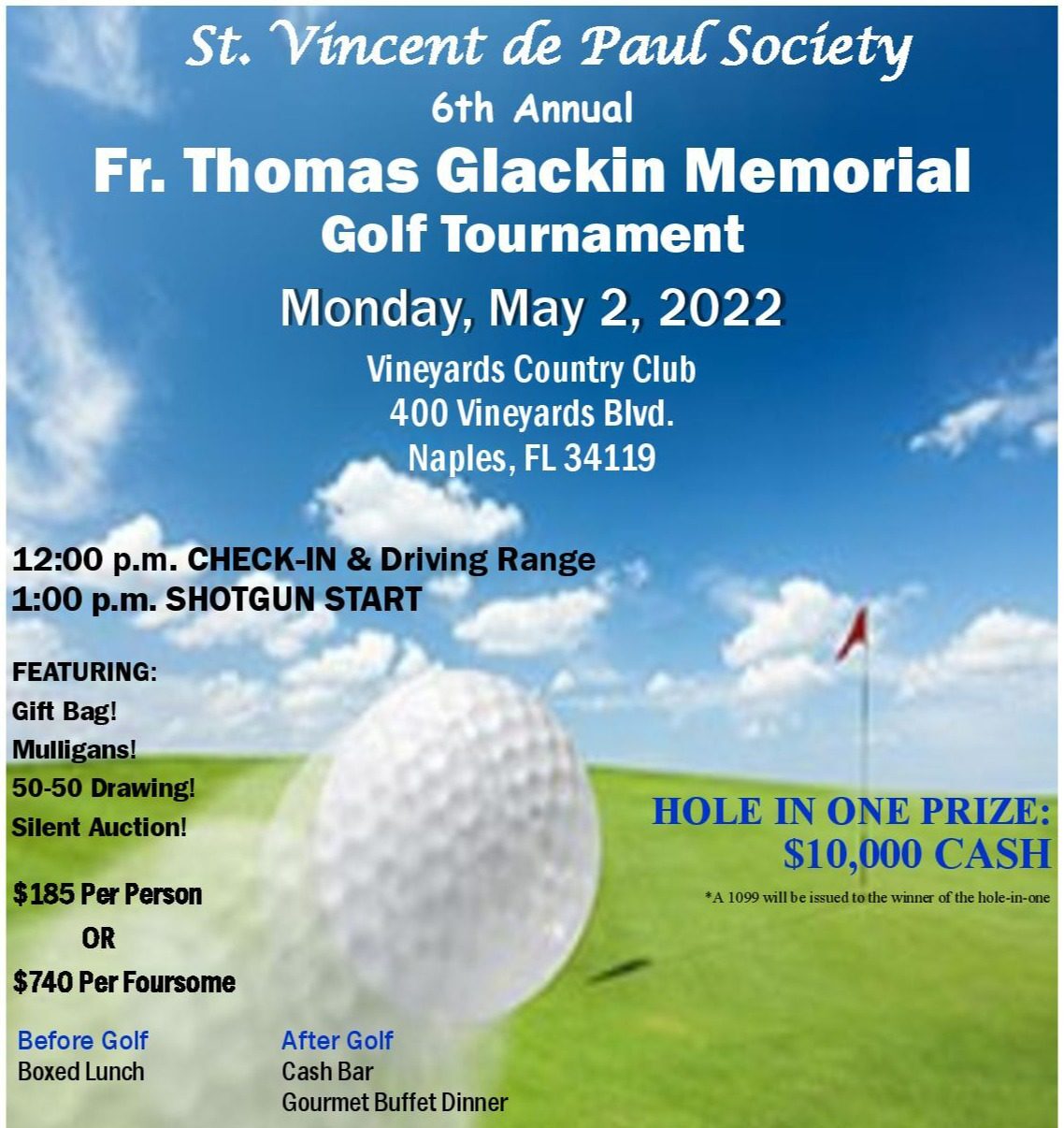 St. Vincent de Paul Society
6th Annual
Fr. Thomas Glackin Memorial
Golf Tournament
Monday, May 2, 2022
Vineyards Country Club
400 Vineyards Blvd.
Naples, FL 34119

12:00 p.m. CHECK-IN & Driving Range
1:00 p.m. SHOTGUN START

FEATURING:
Gift Bag!
Mulligans!
50-50 Drawing!
Silent Auction!

$185 Per Person
OR
$740 Per Foursome

HOLE IN ONE PRIZE:
$10,000 CASH
*A 1099 will be issued to the winner of the hole-in-one

Before Golf
Boxed Lunch

After Golf
Cash Bar
Gourmet Buffet Dinner